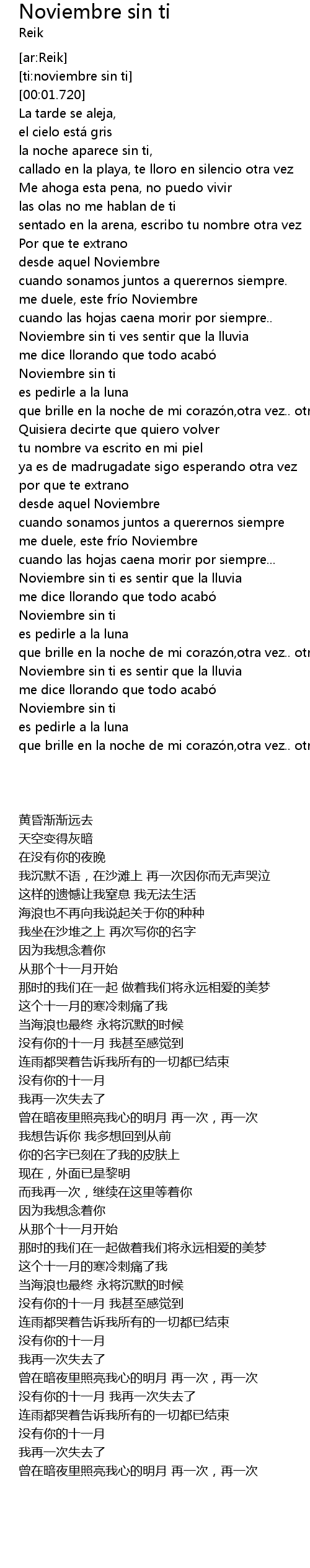 Noviembre sin ti
Reik

[ar:Reik]
[ti:noviembre sin ti]
[00:01.720]
La tarde se aleja,
el cielo está gris
la noche aparece sin ti,
callado en la playa, te lloro en silencio otra vez
Me ahoga esta pena, no puedo vivir
las olas no me hablan de ti
sentado en la arena, escribo tu nombre otra vez
Por que te extrano
desde aquel Noviembre
cuando sonamos juntos a querernos siempre.
me duele, este frío Noviembre
cuando las hojas caena morir por siempre..
Noviembre sin ti ves sentir que la lluvia
me dice llorando que todo acabó
Noviembre sin ti
es pedirle a la luna
que brille en la noche de mi corazón,otra vez.. otr
Quisiera decirte que quiero volver
tu nombre va escrito en mi piel
ya es de madrugadate sigo esperando otra vez
por que te extrano
desde aquel Noviembre
cuando sonamos juntos a querernos siempre
me duele, este frío Noviembre
cuando las hojas caena morir por siempre...
Noviembre sin ti es sentir que la lluvia
me dice llorando que todo acabó
Noviembre sin ti
es pedirle a la luna
que brille en la noche de mi corazón,otra vez.. otr
Noviembre sin ti es sentir que la lluvia
me dice llorando que todo acabó
Noviembre sin ti
es pedirle a la luna
que brille en la noche de mi corazón,otra vez.. otr

黄昏渐渐远去
天空变得灰暗
在没有你的夜晚
我沉默不语，在沙滩上 再一次因你而无声哭泣
这样的遗憾让我窒息 我无法生活
海浪也不再向我说起关于你的种种
我坐在沙堆之上 再次写你的名字
因为我想念着你
从那个十一月开始
那时的我们在一起 做着我们将永远相爱的美梦
这个十一月的寒冷刺痛了我
当海浪也最终 永将沉默的时候
没有你的十一月 我甚至感觉到
连雨都哭着告诉我所有的一切都已结束
没有你的十一月
我再一次失去了
曾在暗夜里照亮我心的明月 再一次，再一次
我想告诉你 我多想回到从前
你的名字已刻在了我的皮肤上
现在，外面已是黎明
而我再一次，继续在这里等着你
因为我想念着你
从那个十一月开始
那时的我们在一起做着我们将永远相爱的美梦
这个十一月的寒冷刺痛了我
当海浪也最终 永将沉默的时候
没有你的十一月 我甚至感觉到
连雨都哭着告诉我所有的一切都已结束
没有你的十一月
我再一次失去了
曾在暗夜里照亮我心的明月 再一次，再一次
没有你的十一月 我再一次失去了
连雨都哭着告诉我所有的一切都已结束
没有你的十一月
我再一次失去了
曾在暗夜里照亮我心的明月 再一次，再一次